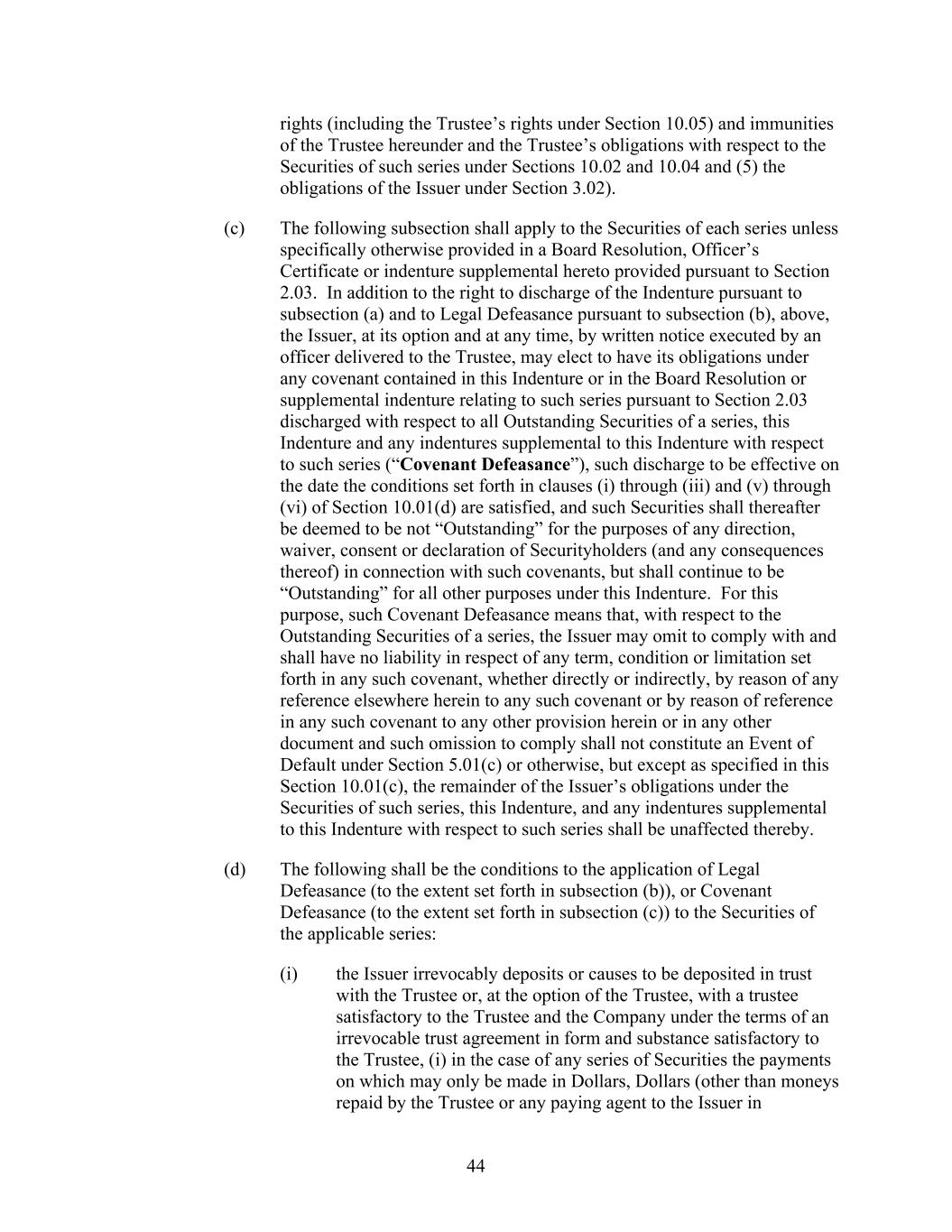 rights (including the Trustee's rights under Section 10.05) and immunities of the Trustee hereunder and the Trustee's obligations with respect to the Securities of such series under Sections 10.02 and 10.04 and (5) the obligations of the Issuer under Section 3.02).

(c) The following subsection shall apply to the Securities of each series unless specifically otherwise provided in a Board Resolution, Officer's Certificate or indenture supplemental hereto provided pursuant to Section 2.03. In addition to the right to discharge of the Indenture pursuant to subsection (a) and to Legal Defeasance pursuant to subsection (b), above, the Issuer, at its option and at any time, by written notice executed by an officer delivered to the Trustee, may elect to have its obligations under any covenant contained in this Indenture or in the Board Resolution or supplemental indenture relating to such series pursuant to Section 2.03 discharged with respect to all Outstanding Securities of a series, this Indenture and any indentures supplemental to this Indenture with respect to such series ("Covenant Defeasance"), such discharge to be effective on the date the conditions set forth in clauses (i) through (iii) and (v) through (vi) of Section 10.01(d) are satisfied, and such Securities shall thereafter be deemed to be not "Outstanding" for the purposes of any direction, waiver, consent or declaration of Securityholders (and any consequences thereof) in connection with such covenants, but shall continue to be "Outstanding" for all other purposes under this Indenture. For this purpose, such Covenant Defeasance means that, with respect to the Outstanding Securities of a series, the Issuer may omit to comply with and shall have no liability in respect of any term, condition or limitation set forth in any such covenant, whether directly or indirectly, by reason of any reference elsewhere herein to any such covenant or by reason of reference in any such covenant to any other provision herein or in any other document and such omission to comply shall not constitute an Event of Default under Section 5.01(c) or otherwise, but except as specified in this Section 10.01(c), the remainder of the Issuer's obligations under the Securities of such series, this Indenture, and any indentures supplemental to this Indenture with respect to such series shall be unaffected thereby.

(d) The following shall be the conditions to the application of Legal Defeasance (to the extent set forth in subsection (b)), or Covenant Defeasance (to the extent set forth in subsection (c)) to the Securities of the applicable series:

(i) the Issuer irrevocably deposits or causes to be deposited in trust with the Trustee or, at the option of the Trustee, with a trustee satisfactory to the Trustee and the Company under the terms of an irrevocable trust agreement in form and substance satisfactory to the Trustee, (i) in the case of any series of Securities the payments on which may only be made in Dollars, Dollars (other than moneys repaid by the Trustee or any paying agent to the Issuer in

44